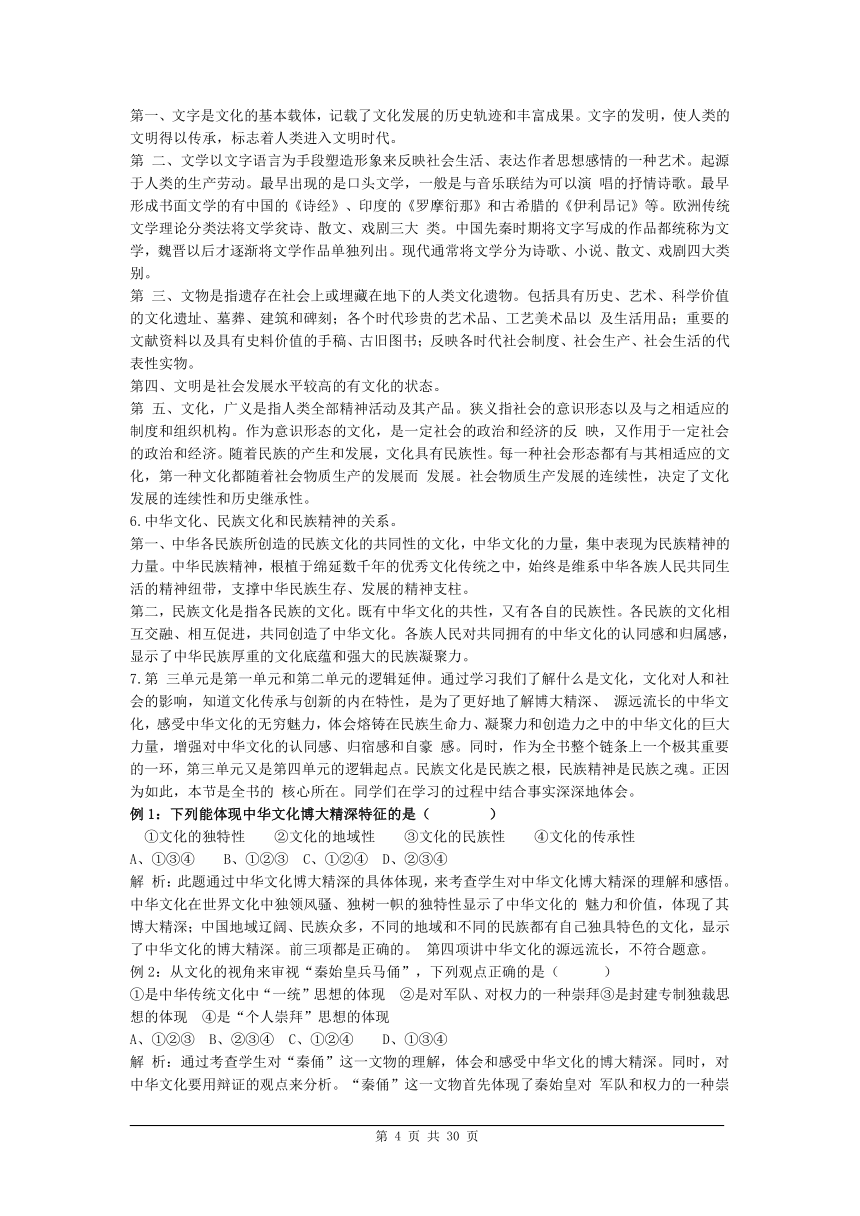 第一、文字是文化的基本载体，记载了文化发展的历史轨迹和丰富成果。文字的发明，使人类的文明得以传承，标志着人类进入文明时代。

第 二、文学以文字语言为手段塑造形象来反映社会生活、表达作者思想感情的一种艺术。起源于人类的生产劳动。最早出现的是口头文学，一般是与音乐联结为可以演 唱的抒情诗歌。最早形成书面文学的有中国的《诗经》、印度的《罗摩衍那》和古希腊的《伊利昂记》等。欧洲传统文学理论分类法将文学贫诗、散文、戏剧三大 类。中国先秦时期将文字写成的作品都统称为文学，魏晋以后才逐渐将文学作品单独列出。现代通常将文学分为诗歌、小说、散文、戏剧四大类别。

第 三、文物是指遗存在社会上或埋藏在地下的人类文化遗物。包括具有历史、艺术、科学价值的文化遗址、墓葬、建筑和碑刻；各个时代珍贵的艺术品、工艺美术品以 及生活用品；重要的文献资料以及具有史料价值的手稿、古旧图书；反映各时代社会制度、社会生产、社会生活的代表性实物。

第四、文明是社会发展水平较高的有文化的状态。

第 五、文化，广义是指人类全部精神活动及其产品。狭义指社会的意识形态以及与之相适应的制度和组织机构。作为意识形态的文化，是一定社会的政治和经济的反 映，又作用于一定社会的政治和经济。随着民族的产生和发展，文化具有民族性。每一种社会形态都有与其相适应的文化，第一种文化都随着社会物质生产的发展而 发展。社会物质生产发展的连续性，决定了文化发展的连续性和历史继承性。

6.中华文化、民族文化和民族精神的关系。

第一、中华各民族所创造的民族文化的共同性的文化，中华文化的力量，集中表现为民族精神的力量。中华民族精神，根植于绵延数千年的优秀文化传统之中，始终是维系中华各族人民共同生活的精神纽带，支撑中华民族生存、发展的精神支柱。

第二，民族文化是指各民族的文化。既有中华文化的共性，又有各自的民族性。各民族的文化相互交融、相互促进，共同创造了中华文化。各族人民对共同拥有的中华文化的认同感和归属感，显示了中华民族厚重的文化底蕴和强大的民族凝聚力。

7.第 三单元是第一单元和第二单元的逻辑延伸。通过学习我们了解什么是文化，文化对人和社会的影响，知道文化传承与创新的内在特性，是为了更好地了解博大精深、 源远流长的中华文化，感受中华文化的无穷魅力，体会熔铸在民族生命力、凝聚力和创造力之中的中华文化的巨大力量，增强对中华文化的认同感、归宿感和自豪 感。同时，作为全书整个链条上一个极其重要的一环，第三单元又是第四单元的逻辑起点。民族文化是民族之根，民族精神是民族之魂。正因为如此，本节是全书的 核心所在。同学们在学习的过程中结合事实深深地体会。

例 1：下列能体现中华文化博大精深特征的是（ ）

①文化的独特性 ②文化的地域性 ③文化的民族性 ④文化的传承性

A、①③④ B、①②③ C、①②④ D、②③④

解 析：此题通过中华文化博大精深的具体体现，来考查学生对中华文化博大精深的理解和感悟。中华文化在世界文化中独领风骚、独树一帜的独特性显示了中华文化的 魅力和价值，体现了其博大精深；中国地域辽阔、民族众多，不同的地域和不同的民族都有自己独具特色的文化，显示了中华文化的博大精深。前三项都是正确的。 第四项讲中华文化的源远流长，不符合题意。

例 2：从文化的视角来审视“秦始皇兵马俑”，下列观点正确的是（ ）

①是中华传统文化中“一统”思想的体现 ②是对军队、对权力的一种崇拜③是封建专制独裁思想的体现 ④是“个人崇拜”思想的体现

A、①②③ B、②③④ C、①②④ D、①③④

解 析：通过考查学生对“秦俑”这一文物的理解，体会和感受中华文化的博大精深。同时，对中华文化要用辩证的观点来分析。“秦俑”这一文物首先体现了秦始皇对 军队和权力的一种崇

第 4 页 共 30 页